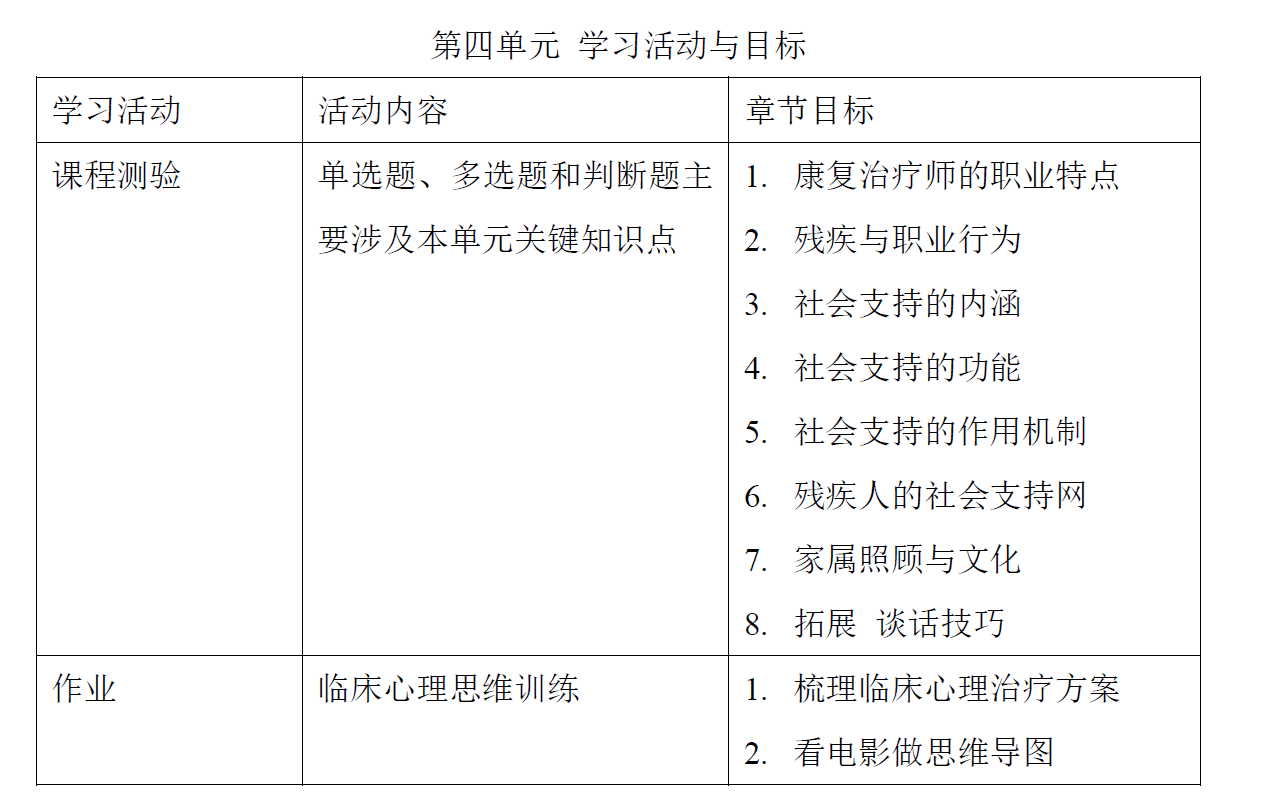 第四单元 学习活动与目标

| 学习活动 | 活动内容 | 章节目标 |
|---|---|---|
| 课程测验 | 单选题、多选题和判断题主要涉及本单元关键知识点 | 1.康复治疗师的职业特点 2.残疾与职业行为 3.社会支持的内涵 4.社会支持的功能 5.社会支持的作用机制 6.残疾人的社会支持网 7.家属照顾与文化 8.拓展 谈话技巧 |
| 作业 | 临床心理思维训练 | 1.梳理临床心理治疗方案 2.看电影做思维导图 |